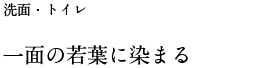 洗面・トイレ

一面の若葉に染まる